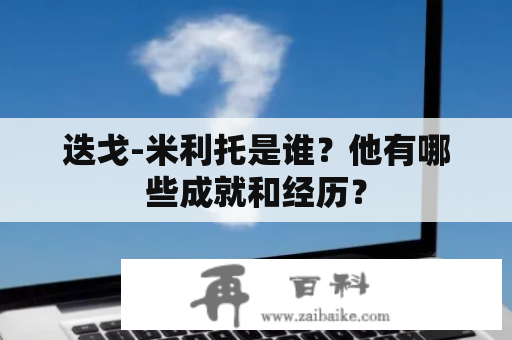 迭戈-米利托是谁？他有哪些成就和经历？

再 百科
www.zaibaike.com